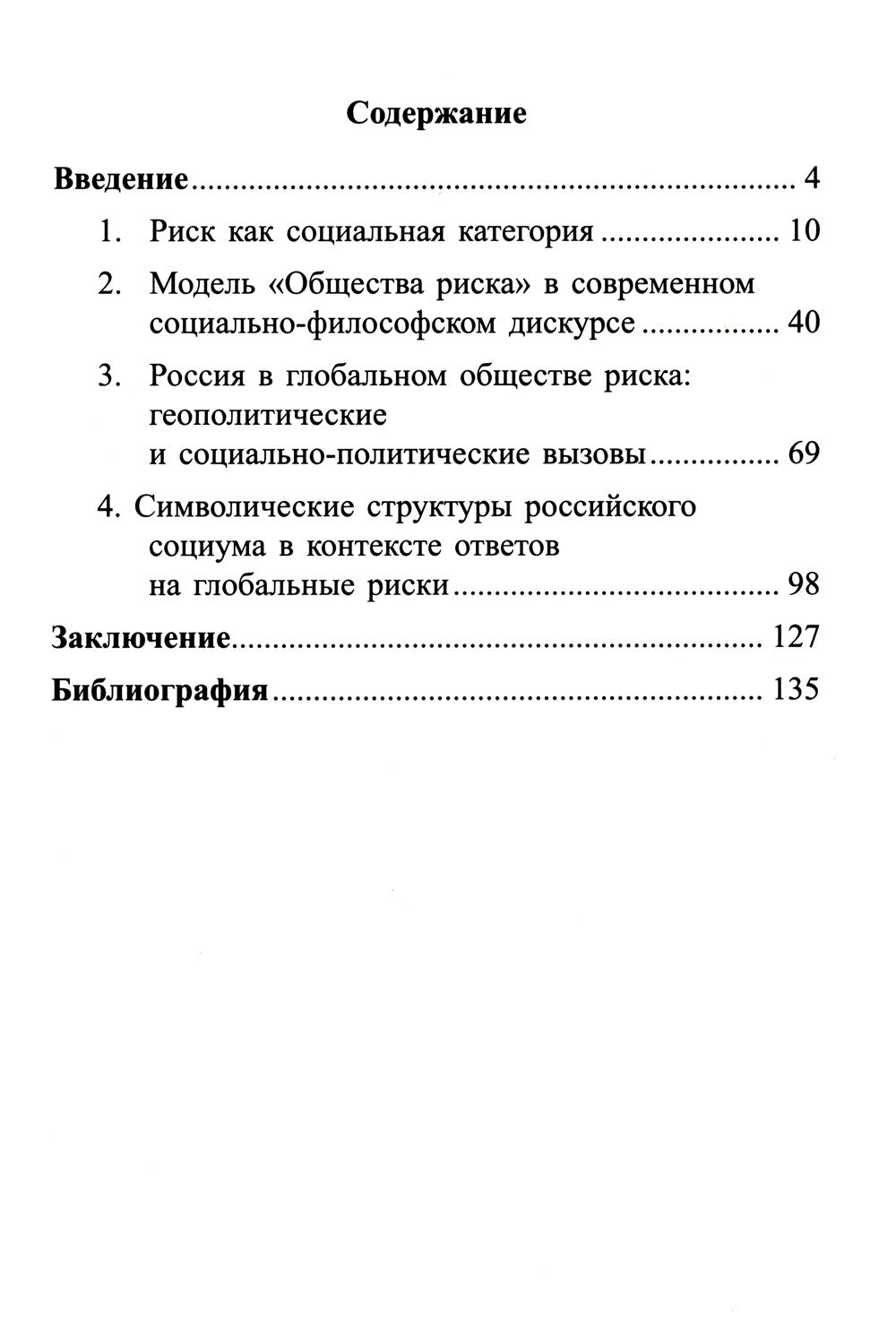 Содержание

Введение 4

1. Риск как социальная категория 10

2. Модель «Общества риска» в современном социально-философском дискурсе 40

3. Россия в глобальном обществе риска: геополитические и социально-политические вызовы 69

4. Символические структуры российского социума в контексте ответов на глобальные риски 98

Заключение 127

Библиография 135